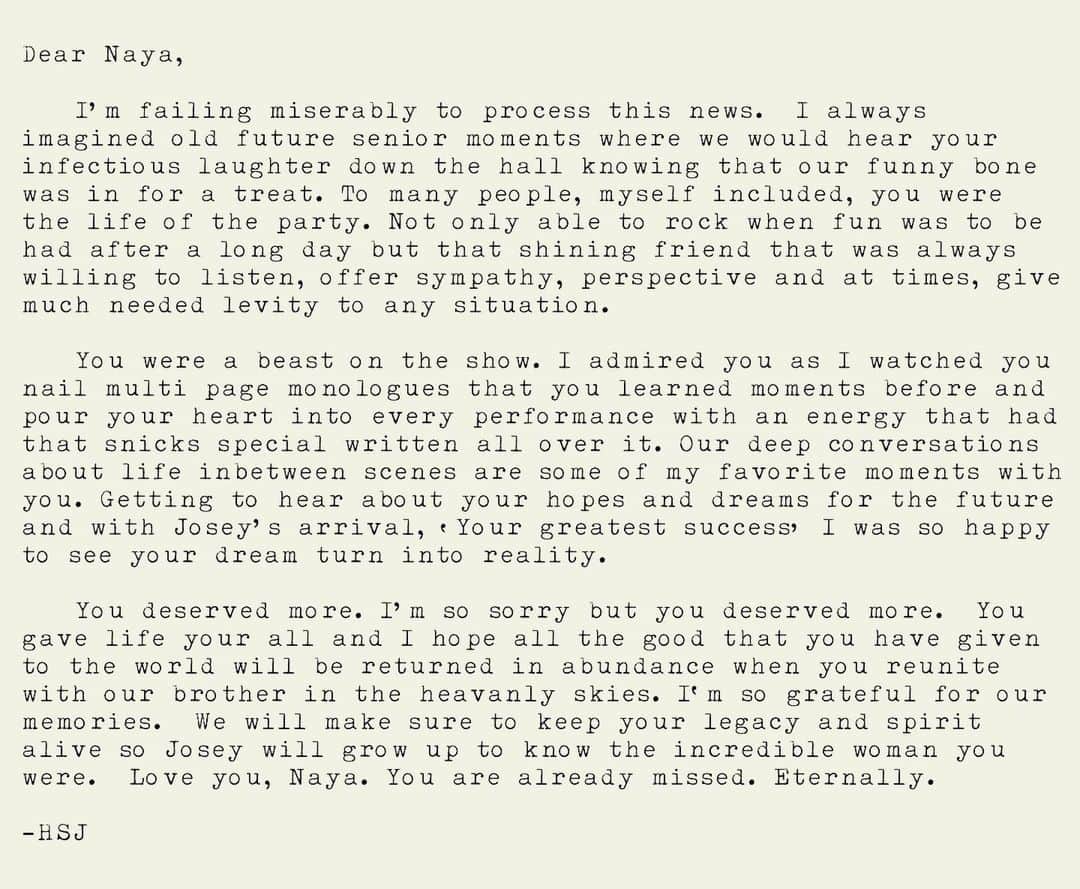 Dear Naya,

I'm failing miserably to process this news. I always imagined old future senior moments where we would hear your infectious laughter down the hall knowing that our funny bone was in for a treat. To many people, myself included, you were the life of the party. Not only able to rock when fun was to be had after a long day but that shining friend that was always willing to listen, offer sympathy, perspective and at times, give much needed levity to any situation.

You were a beast on the show. I admired you as I watched you nail multi page monologues that you learned moments before and pour your heart into every performance with an energy that had that snicks special written all over it. Our deep conversations about life inbetween scenes are some of my favorite moments with you. Getting to hear about your hopes and dreams for the future and with Josey's arrival, 'Your greatest success' I was so happy to see your dream turn into reality.

You deserved more. I'm so sorry but you deserved more. You gave life your all and I hope all the good that you have given to the world will be returned in abundance when you reunite with our brother in the heavanly skies. I'm so grateful for our memories. We will make sure to keep your legacy and spirit alive so Josey will grow up to know the incredible woman you were. Love you, Naya. You are already missed. Eternally.

-HSJ